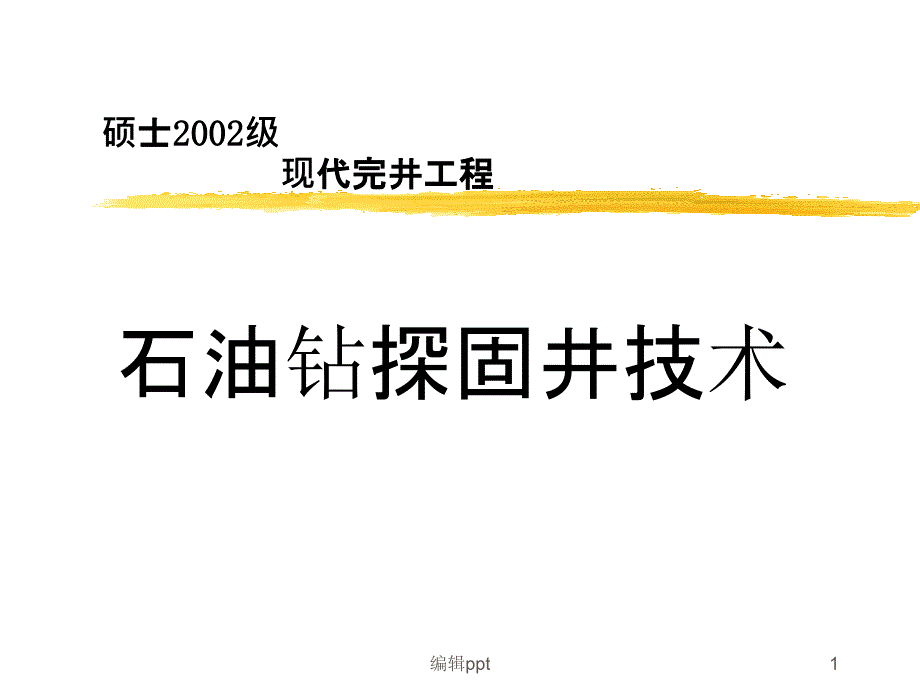 硕士2002级
现代完井工程

石油钻探固井技术

编辑ppt

1